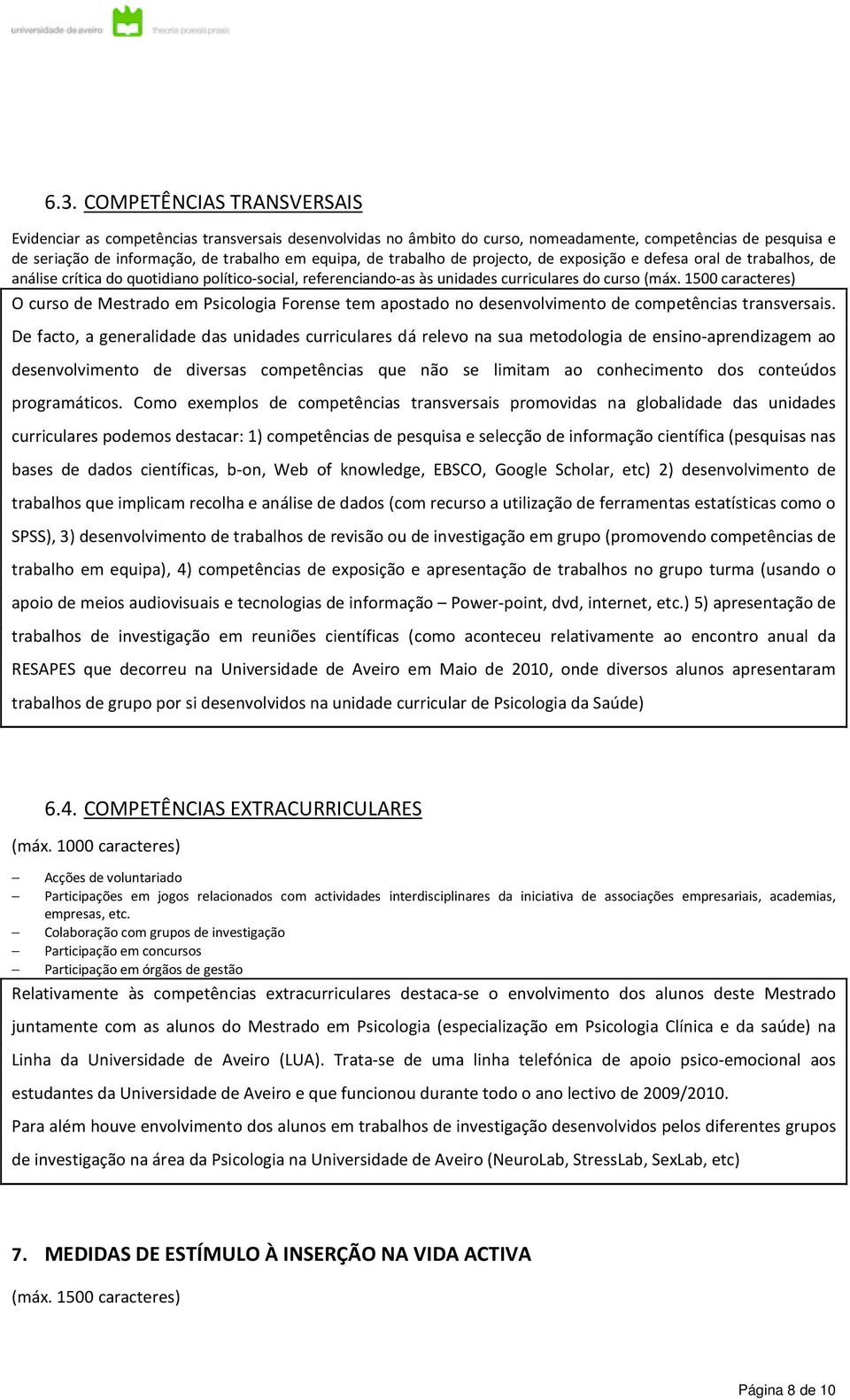 universidade de aveiro theoria poiesis praxis

6.3. COMPETÊNCIAS TRANSVERSAIS

Evidenciar as competências transversais desenvolvidas no âmbito do curso, nomeadamente, competências de pesquisa e de seriação de informação, de trabalho em equipa, de trabalho de projecto, de exposição e defesa oral de trabalhos, de análise crítica do quotidiano político-social, referenciando-as às unidades curriculares do curso (máx. 1500 caracteres)

O curso de Mestrado em Psicologia Forense tem apostado no desenvolvimento de competências transversais. De facto, a generalidade das unidades curriculares dá relevo na sua metodologia de ensino-aprendizagem ao desenvolvimento de diversas competências que não se limitam ao conhecimento dos conteúdos programáticos. Como exemplos de competências transversais promovidas na globalidade das unidades curriculares podemos destacar: 1) competências de pesquisa e selecção de informação científica (pesquisas nas bases de dados científicas, b-on, Web of knowledge, EBSCO, Google Scholar, etc) 2) desenvolvimento de trabalhos que implicam recolha e análise de dados (com recurso a utilização de ferramentas estatísticas como o SPSS), 3) desenvolvimento de trabalhos de revisão ou de investigação em grupo (promovendo competências de trabalho em equipa), 4) competências de exposição e apresentação de trabalhos no grupo turma (usando o apoio de meios audiovisuais e tecnologias de informação – Power-point, dvd, internet, etc.) 5) apresentação de trabalhos de investigação em reuniões científicas (como aconteceu relativamente ao encontro anual da RESAPES que decorreu na Universidade de Aveiro em Maio de 2010, onde diversos alunos apresentaram trabalhos de grupo por si desenvolvidos na unidade curricular de Psicologia da Saúde)

6.4. COMPETÊNCIAS EXTRACURRICULARES

(máx. 1000 caracteres)

– Acções de voluntariado
– Participações em jogos relacionados com actividades interdisciplinares da iniciativa de associações empresariais, academias, empresas, etc.
– Colaboração com grupos de investigação
– Participação em concursos
– Participação em órgãos de gestão

Relativamente às competências extracurriculares destaca-se o envolvimento dos alunos deste Mestrado juntamente com as alunos do Mestrado em Psicologia (especialização em Psicologia Clínica e da saúde) na Linha da Universidade de Aveiro (LUA). Trata-se de uma linha telefónica de apoio psico-emocional aos estudantes da Universidade de Aveiro e que funcionou durante todo o ano lectivo de 2009/2010.

Para além houve envolvimento dos alunos em trabalhos de investigação desenvolvidos pelos diferentes grupos de investigação na área da Psicologia na Universidade de Aveiro (NeuroLab, StressLab, SexLab, etc)

7. MEDIDAS DE ESTÍMULO À INSERÇÃO NA VIDA ACTIVA

(máx. 1500 caracteres)

Página 8 de 10